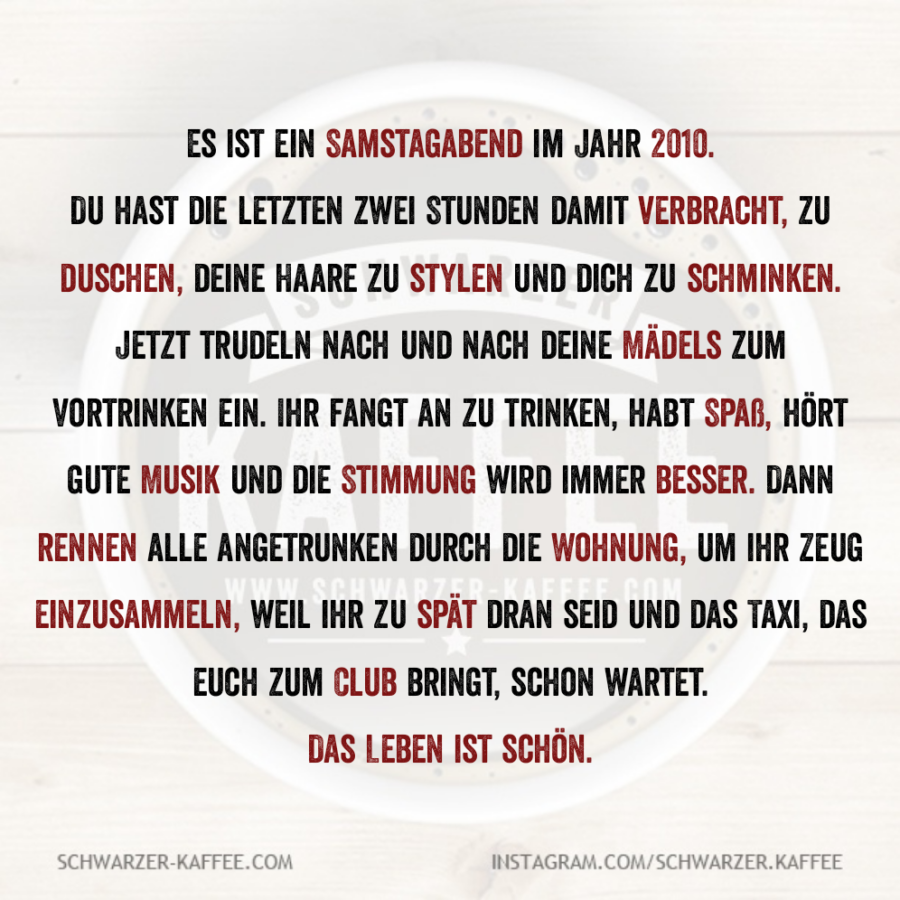 ES IST EIN SAMSTAGABEND IM JAHR 2010.

DU HAST DIE LETZTEN ZWEI STUNDEN DAMIT VERBRACHT, ZU DUSCHEN, DEINE HAARE ZU STYLEN UND DICH ZU SCHMINKEN. JETZT TRUDELN NACH UND NACH DEINE MÄDELS ZUM VORTRINKEN EIN. IHR FANGT AN ZU TRINKEN, HABT SPAß, HÖRT GUTE MUSIK UND DIE STIMMUNG WIRD IMMER BESSER. DANN RENNEN ALLE ANGETRUNKEN DURCH DIE WOHNUNG, UM IHR ZEUG EINZUSAMMELN, WEIL IHR ZU SPÄT DRAN SEID UND DAS TAXI, DAS EUCH ZUM CLUB BRINGT, SCHON WARTET.

DAS LEBEN IST SCHÖN.

SCHWARZER-KAFFEE.COM INSTAGRAM.COM/SCHWARZER.KAFFEE

SCHWARZER KAFFEE WWW.SCHWARZER-KAFFEE.COM